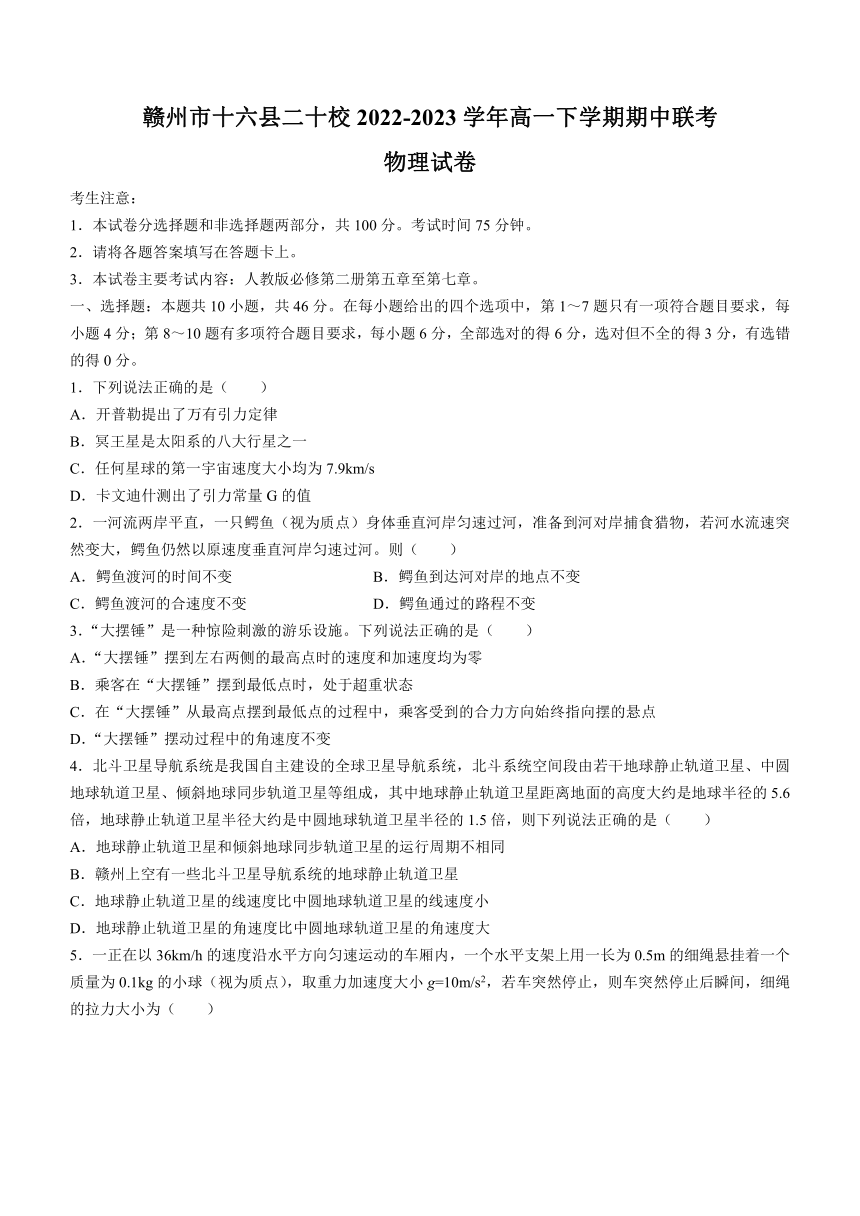 赣州市十六县二十校 2022-2023 学年高一下学期期中联考

物理试卷

考生注意：

1．本试卷分选择题和非选择题两部分，共 100 分。考试时间 75 分钟。

2．请将各题答案填写在答题卡上。

3．本试卷主要考试内容：人教版必修第二册第五章至第七章。

一、选择题：本题共 10 小题，共 46 分。在每小题给出的四个选项中，第 1～7 题只有一项符合题目要求，每小题 4 分；第 8～10 题有多项符合题目要求，每小题 6 分，全部选对的得 6 分，选对但不全的得 3 分，有选错的得 0 分。

1．下列说法正确的是（　　）

A．开普勒提出了万有引力定律

B．冥王星是太阳系的八大行星之一

C．任何星球的第一宇宙速度大小均为 7.9km/s

D．卡文迪什测出了引力常量 G 的值

2．一河流两岸平直，一只鳄鱼（视为质点）身体垂直河岸匀速过河，准备到河对岸捕食猎物，若河水流速突然变大，鳄鱼仍然以原速度垂直河岸匀速过河。则（　　）

A．鳄鱼渡河的时间不变

B．鳄鱼到达河对岸的地点不变

C．鳄鱼渡河的合速度不变

D．鳄鱼通过的路程不变

3．“大摆锤”是一种惊险刺激的游乐设施。下列说法正确的是（　　）

A．“大摆锤”摆到左右两侧的最高点时的速度和加速度均为零

B．乘客在“大摆锤”摆到最低点时，处于超重状态

C．在“大摆锤”从最高点摆到最低点的过程中，乘客受到的合力方向始终指向摆的悬点

D．“大摆锤”摆动过程中的角速度不变

4．北斗卫星导航系统是我国自主建设的全球卫星导航系统，北斗系统空间段由若干地球静止轨道卫星、中圆地球轨道卫星、倾斜地球同步轨道卫星等组成，其中地球静止轨道卫星距离地面的高度大约是地球半径的 5.6 倍，地球静止轨道卫星半径大约是中圆地球轨道卫星半径的 1.5 倍，则下列说法正确的是（　　）

A．地球静止轨道卫星和倾斜地球同步轨道卫星的运行周期不相同

B．赣州上空有一些北斗卫星导航系统的地球静止轨道卫星

C．地球静止轨道卫星的线速度比中圆地球轨道卫星的线速度小

D．地球静止轨道卫星的角速度比中圆地球轨道卫星的角速度大

5．一正在以 36km/h 的速度沿水平方向匀速运动的车厢内，一个水平支架上用一长为 0.5m 的细绳悬挂着一个质量为 0.1kg 的小球（视为质点），取重力加速度大小 $g=10m/s^2$，若车突然停止，则车突然停止后瞬间，细绳的拉力大小为（　　）